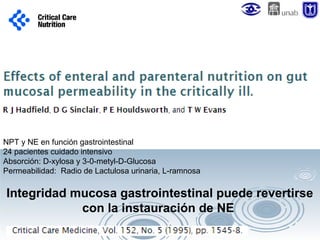 Critical Care Nutrition

unab

Effects of enteral and parenteral nutrition on gut mucosal permeability in the critically ill.

R J Hadfield, D G Sinclair, P E Houldsworth, and T W Evans

NPT y NE en función gastrointestinal
24 pacientes cuidado intensivo
Absorción: D-xylosa y 3-0-metyl-D-Glucosa
Permeabilidad: Radio de Lactulosa urinaria, L-ramnosa

Integridad mucosa gastrointestinal puede revertirse con la instauración de NE

Critical Care Medicine, Vol. 152, No. 5 (1995), pp. 1545-8.